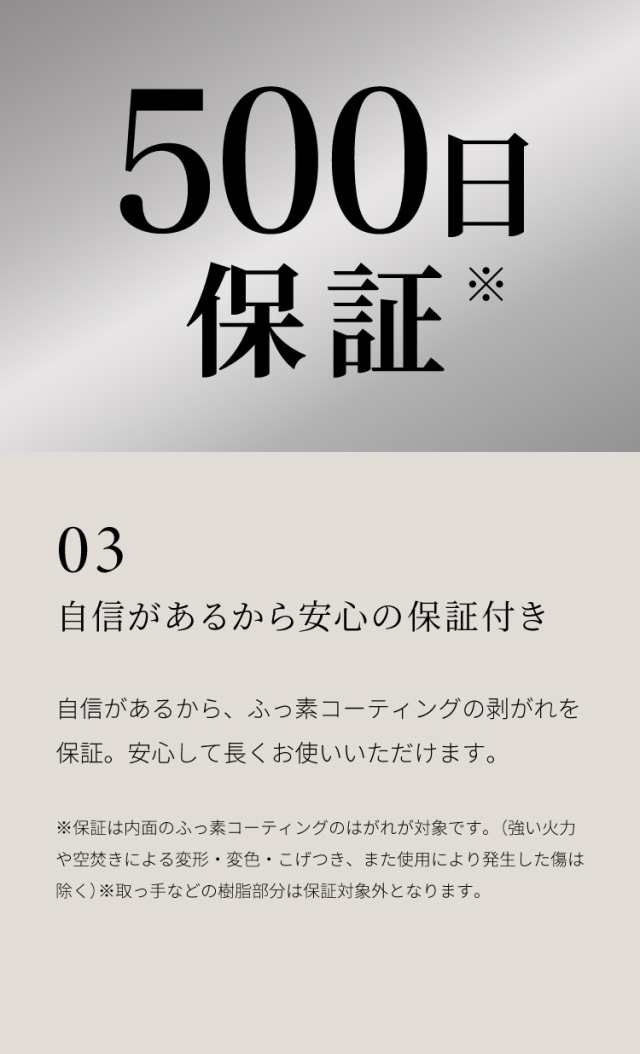 500日
保証※

03
自信があるから安心の保証付き

自信があるから、ふっ素コーティングの剥がれを保証。安心して長くお使いいただけます。

※保証は内面のふっ素コーティングのはがれが対象です。（強い火力や空焚きによる変形・変色・こげつき、また使用により発生した傷は除く）※取っ手などの樹脂部分は保証対象外となります。